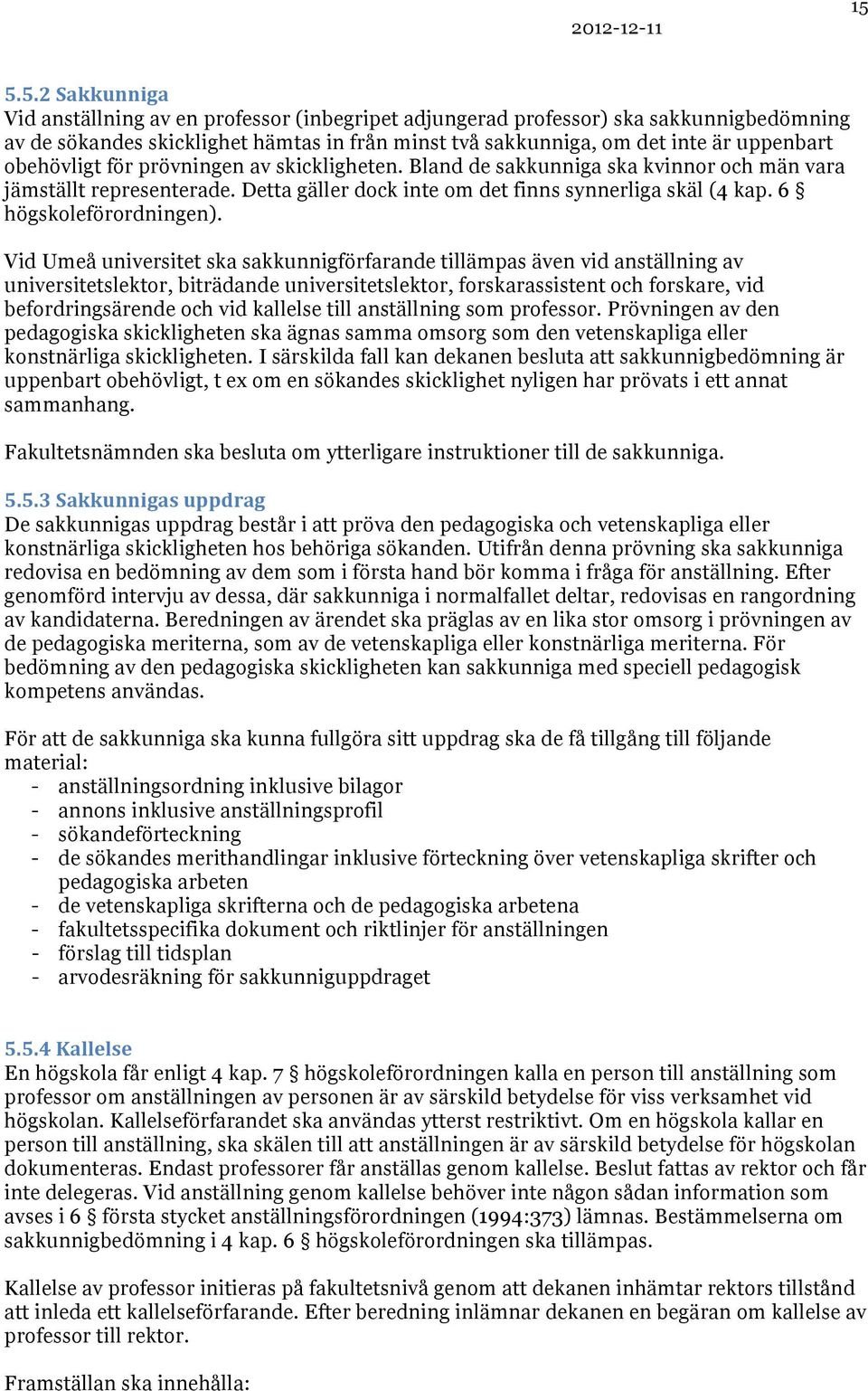 15

2012-12-11

5.5.2 Sakkunniga
Vid anställning av en professor (inbegripet adjungerad professor) ska sakkunnigbedömning av de sökandes skicklighet hämtas in från minst två sakkunniga, om det inte är uppenbart obehövligt för prövningen av skickligheten. Bland de sakkunniga ska kvinnor och män vara jämställt representerade. Detta gäller dock inte om det finns synnerliga skäl (4 kap. 6 § högskoleförordningen).

Vid Umeå universitet ska sakkunnigförfarande tillämpas även vid anställning av universitetslektor, biträdande universitetslektor, forskarassistent och forskare, vid befordringsärende och vid kallelse till anställning som professor. Prövningen av den pedagogiska skickligheten ska ägnas samma omsorg som den vetenskapliga eller konstnärliga skickligheten. I särskilda fall kan dekanen besluta att sakkunnigbedömning är uppenbart obehövligt, t ex om en sökandes skicklighet nyligen har prövats i ett annat sammanhang.

Fakultetsnämnden ska besluta om ytterligare instruktioner till de sakkunniga.

5.5.3 Sakkunnigas uppdrag
De sakkunnigas uppdrag består i att pröva den pedagogiska och vetenskapliga eller konstnärliga skickligheten hos behöriga sökanden. Utifrån denna prövning ska sakkunniga redovisa en bedömning av dem som i första hand bör komma i fråga för anställning. Efter genomförd intervju av dessa, där sakkunniga i normalfallet deltar, redovisas en rangordning av kandidaterna. Beredningen av ärendet ska präglas av en lika stor omsorg i prövningen av de pedagogiska meriterna, som av de vetenskapliga eller konstnärliga meriterna. För bedömning av den pedagogiska skickligheten kan sakkunniga med speciell pedagogisk kompetens användas.

För att de sakkunniga ska kunna fullgöra sitt uppdrag ska de få tillgång till följande material:
- anställningsordning inklusive bilagor
- annons inklusive anställningsprofil
- sökandeförteckning
- de sökandes merithandlingar inklusive förteckning över vetenskapliga skrifter och pedagogiska arbeten
- de vetenskapliga skrifterna och de pedagogiska arbetena
- fakultetsspecifika dokument och riktlinjer för anställningen
- förslag till tidsplan
- arvodesräkning för sakkunniguppdraget

5.5.4 Kallelse
En högskola får enligt 4 kap. 7 § högskoleförordningen kalla en person till anställning som professor om anställningen av personen är av särskild betydelse för viss verksamhet vid högskolan. Kallelseförfarandet ska användas ytterst restriktivt. Om en högskola kallar en person till anställning, ska skälen till att anställningen är av särskild betydelse för högskolan dokumenteras. Endast professorer får anställas genom kallelse. Beslut fattas av rektor och får inte delegeras. Vid anställning genom kallelse behöver inte någon sådan information som avses i 6 § första stycket anställningsförordningen (1994:373) lämnas. Bestämmelserna om sakkunnigbedömning i 4 kap. 6 § högskoleförordningen ska tillämpas.

Kallelse av professor initieras på fakultetsnivå genom att dekanen inhämtar rektors tillstånd att inleda ett kallelseförfarande. Efter beredning inlämnar dekanen en begäran om kallelse av professor till rektor.

Framställan ska innehålla: